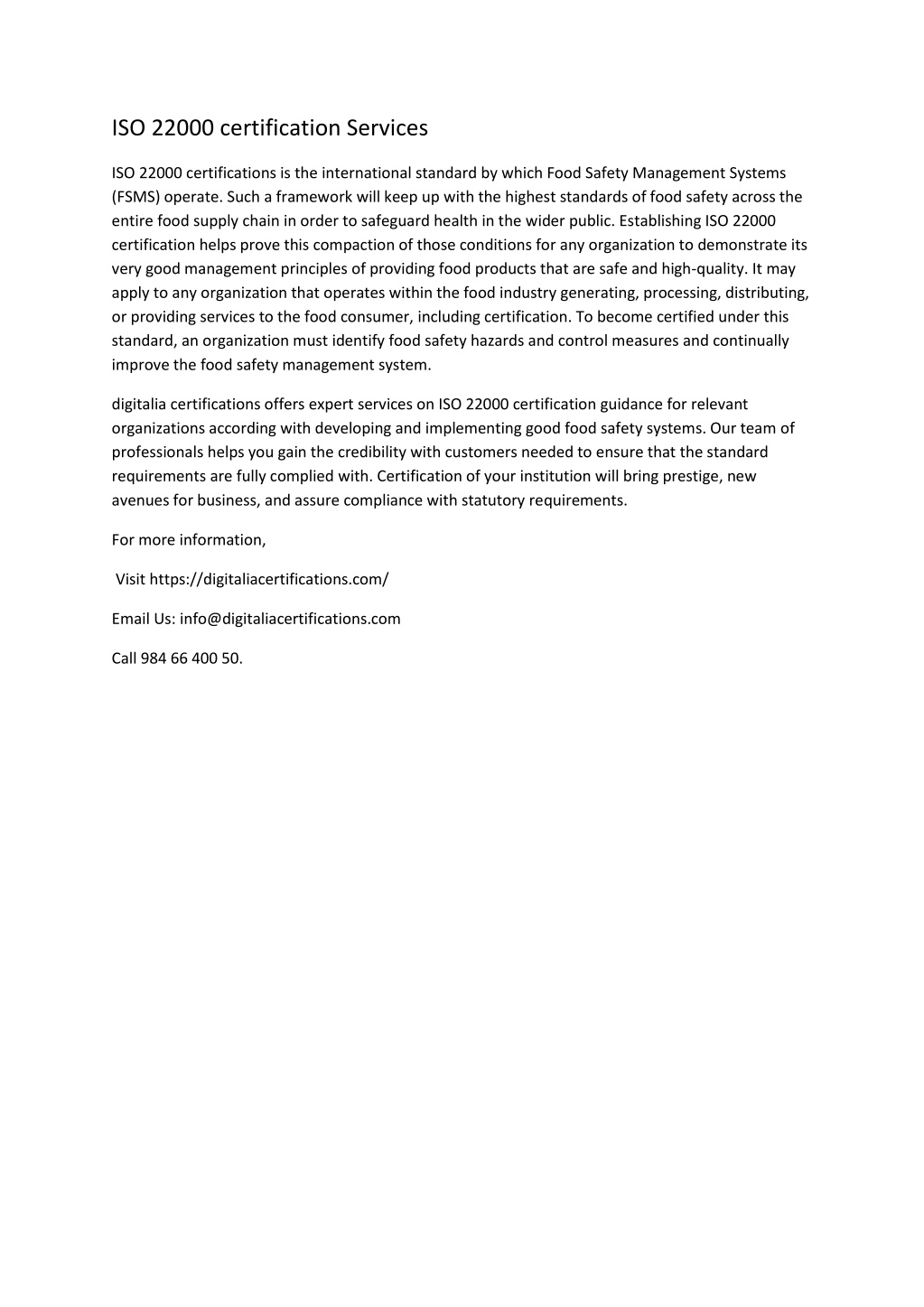 ISO 22000 certification Services

ISO 22000 certifications is the international standard by which Food Safety Management Systems (FSMS) operate. Such a framework will keep up with the highest standards of food safety across the entire food supply chain in order to safeguard health in the wider public. Establishing ISO 22000 certification helps prove this compaction of those conditions for any organization to demonstrate its very good management principles of providing food products that are safe and high-quality. It may apply to any organization that operates within the food industry generating, processing, distributing, or providing services to the food consumer, including certification. To become certified under this standard, an organization must identify food safety hazards and control measures and continually improve the food safety management system.

digitalia certifications offers expert services on ISO 22000 certification guidance for relevant organizations according with developing and implementing good food safety systems. Our team of professionals helps you gain the credibility with customers needed to ensure that the standard requirements are fully complied with. Certification of your institution will bring prestige, new avenues for business, and assure compliance with statutory requirements.

For more information,

Visit https://digitaliacertifications.com/

Email Us: info@digitaliacertifications.com

Call 984 66 400 50.